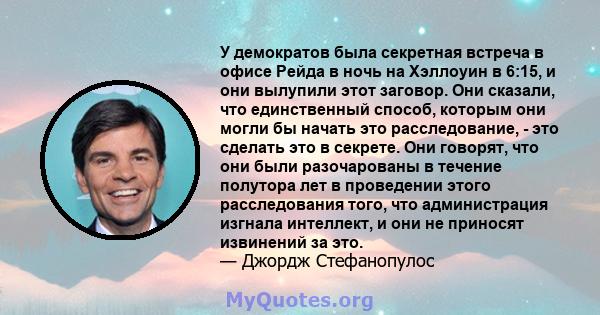 У демократов была секретная встреча в офисе Рейда в ночь на Хэллоуин в 6:15, и они вылупили этот заговор. Они сказали, что единственный способ, которым они могли бы начать это расследование, - это сделать это в секрете. Они говорят, что они были разочарованы в течение полутора лет в проведении этого расследования того, что администрация изгнала интеллект, и они не приносят извинений за это.
— Джордж Стефанопулос

MyQuotes.org